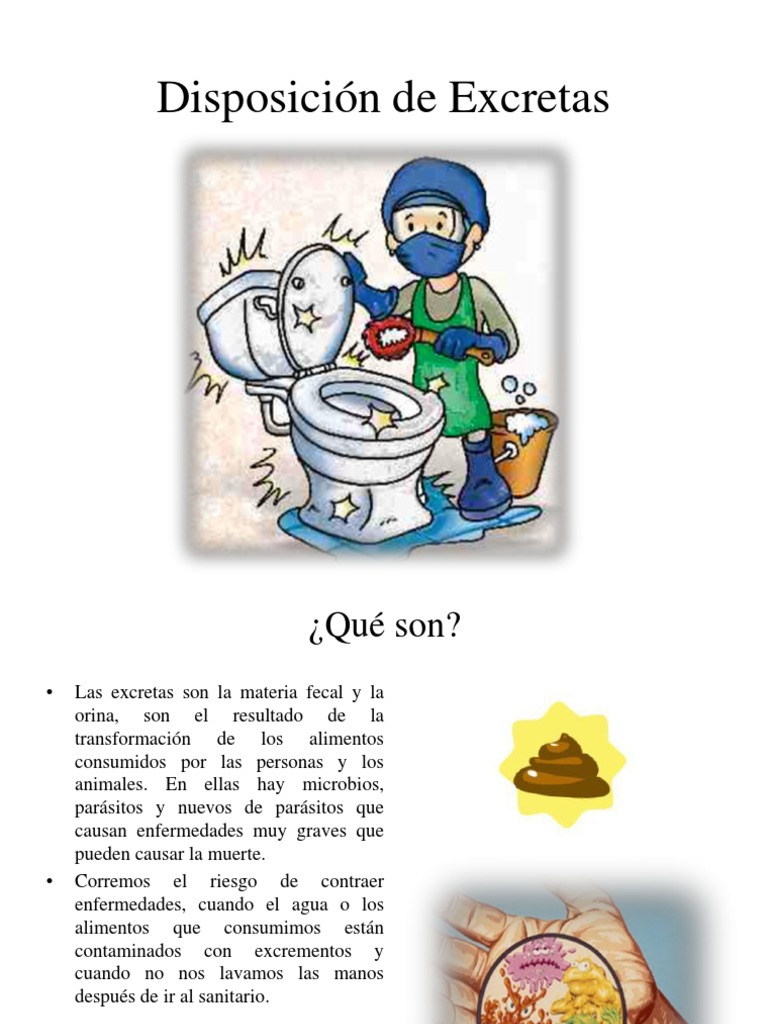 Disposición de Excretas

¿Qué son?

• Las excretas son la materia fecal y la orina, son el resultado de la transformación de los alimentos consumidos por las personas y los animales. En ellas hay microbios, parásitos y nuevos de parásitos que causan enfermedades muy graves que pueden causar la muerte.

• Corremos el riesgo de contraer enfermedades, cuando el agua o los alimentos que consumimos están contaminados con excrementos y cuando no nos lavamos las manos después de ir al sanitario.